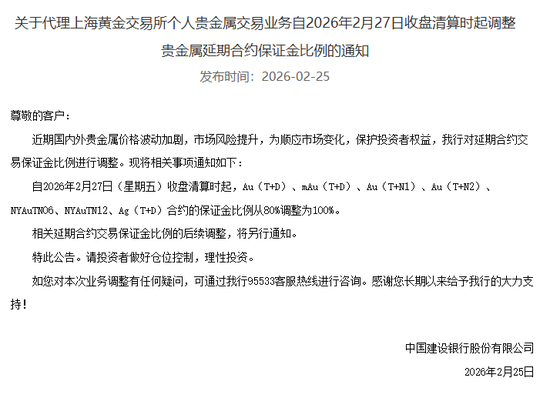 关于代理上海黄金交易所个人贵金属交易业务自2026年2月27日收盘清算时起调整贵金属延期合约保证金比例的通知

发布时间：2026-02-25

尊敬的客户：

近期国内外贵金属价格波动加剧，市场风险提升，为顺应市场变化，保护投资者权益，我行对延期合约交易保证金比例进行调整。现将相关事项通知如下：

自2026年2月27日（星期五）收盘清算时起，Au（T+D）、mAu（T+D）、Au（T+N1）、Au（T+N2）、NYAuTN06、NYAuTN12、Ag（T+D）合约的保证金比例从80%调整为100%。

相关延期合约交易保证金比例的后续调整，将另行通知。

特此公告。请投资者做好仓位控制，理性投资。

如您对本次业务调整有任何疑问，可通过我行95533客服热线进行咨询。感谢您长期以来给予我行的大力支持！

中国建设银行股份有限公司

2026年2月25日